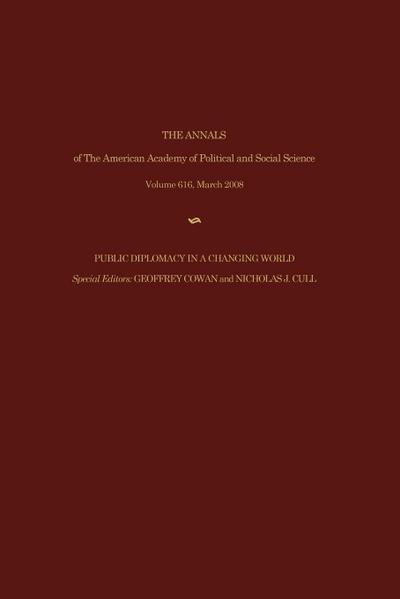 THE ANNALS

of The American Academy of Political and Social Science

Volume 616, March 2008

PUBLIC DIPLOMACY IN A CHANGING WORLD

Special Editors: GEOFFREY COWAN and NICHOLAS J. CULL